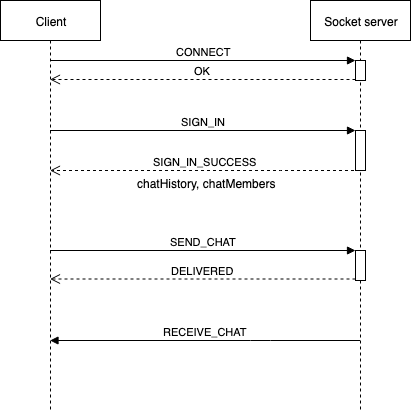 Client

Socket server

CONNECT

OK

SIGN_IN

SIGN_IN_SUCCESS

chatHistory, chatMembers

SEND_CHAT

DELIVERED

RECEIVE_CHAT